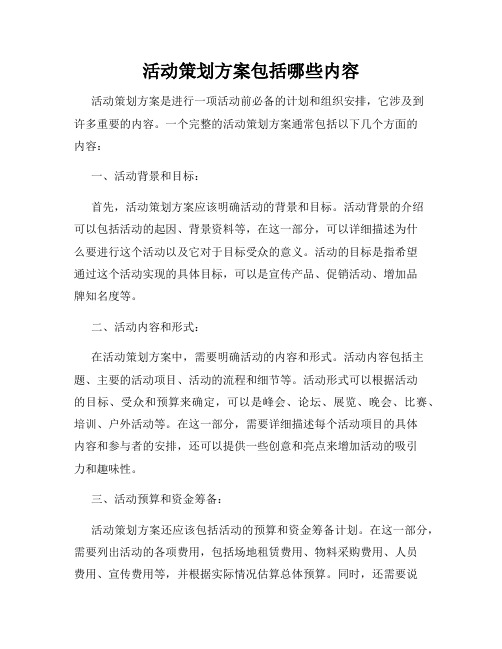 活动策划方案包括哪些内容

活动策划方案是进行一项活动前必备的计划和组织安排，它涉及到许多重要的内容。一个完整的活动策划方案通常包括以下几个方面的内容：

一、活动背景和目标：

首先，活动策划方案应该明确活动的背景和目标。活动背景的介绍可以包括活动的起因、背景资料等，在这一部分，可以详细描述为什么要进行这个活动以及它对于目标受众的意义。活动的目标是指希望通过这个活动实现的具体目标，可以是宣传产品、促销活动、增加品牌知名度等。

二、活动内容和形式：

在活动策划方案中，需要明确活动的内容和形式。活动内容包括主题、主要的活动项目、活动的流程和细节等。活动形式可以根据活动的目标、受众和预算来确定，可以是峰会、论坛、展览、晚会、比赛、培训、户外活动等。在这一部分，需要详细描述每个活动项目的具体内容和参与者的安排，还可以提供一些创意和亮点来增加活动的吸引力和趣味性。

三、活动预算和资金筹备：

活动策划方案还应该包括活动的预算和资金筹备计划。在这一部分，需要列出活动的各项费用，包括场地租赁费用、物料采购费用、人员费用、宣传费用等，并根据实际情况估算总体预算。同时，还需要说